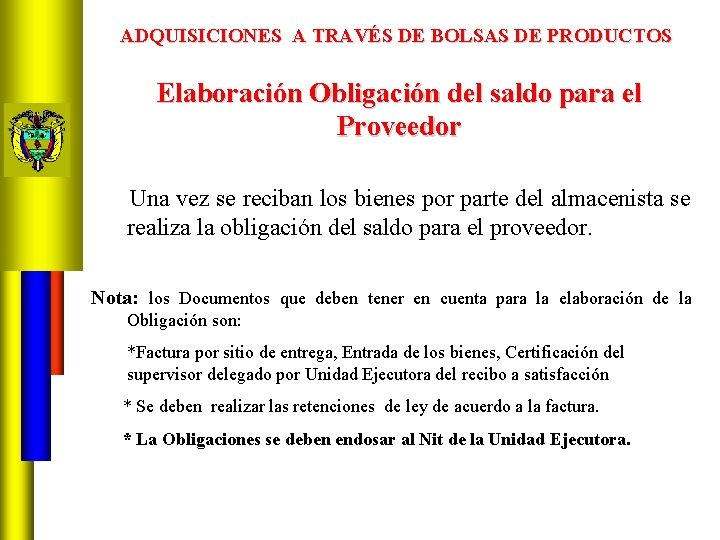 ADQUISICIONES A TRAVÉS DE BOLSAS DE PRODUCTOS

Elaboración Obligación del saldo para el Proveedor

Una vez se reciban los bienes por parte del almacenista se realiza la obligación del saldo para el proveedor.

Nota: los Documentos que deben tener en cuenta para la elaboración de la Obligación son:

*Factura por sitio de entrega, Entrada de los bienes, Certificación del supervisor delegado por Unidad Ejecutora del recibo a satisfacción

* Se deben realizar las retenciones de ley de acuerdo a la factura.

* La Obligaciones se deben endosar al Nit de la Unidad Ejecutora.